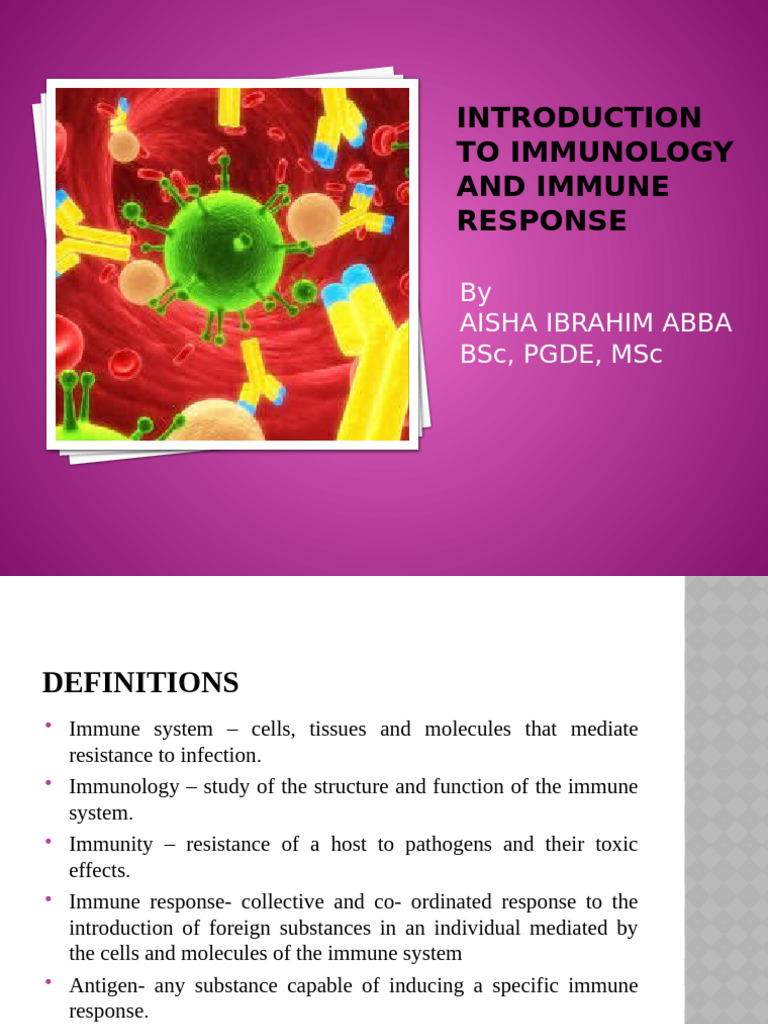 INTRODUCTION TO IMMUNOLOGY AND IMMUNE RESPONSE

By
AISHA IBRAHIM ABBA
BSc, PGDE, MSc

DEFINITIONS

• Immune system – cells, tissues and molecules that mediate resistance to infection.
• Immunology – study of the structure and function of the immune system.
• Immunity – resistance of a host to pathogens and their toxic effects.
• Immune response- collective and co- ordinated response to the introduction of foreign substances in an individual mediated by the cells and molecules of the immune system
• Antigen- any substance capable of inducing a specific immune response.